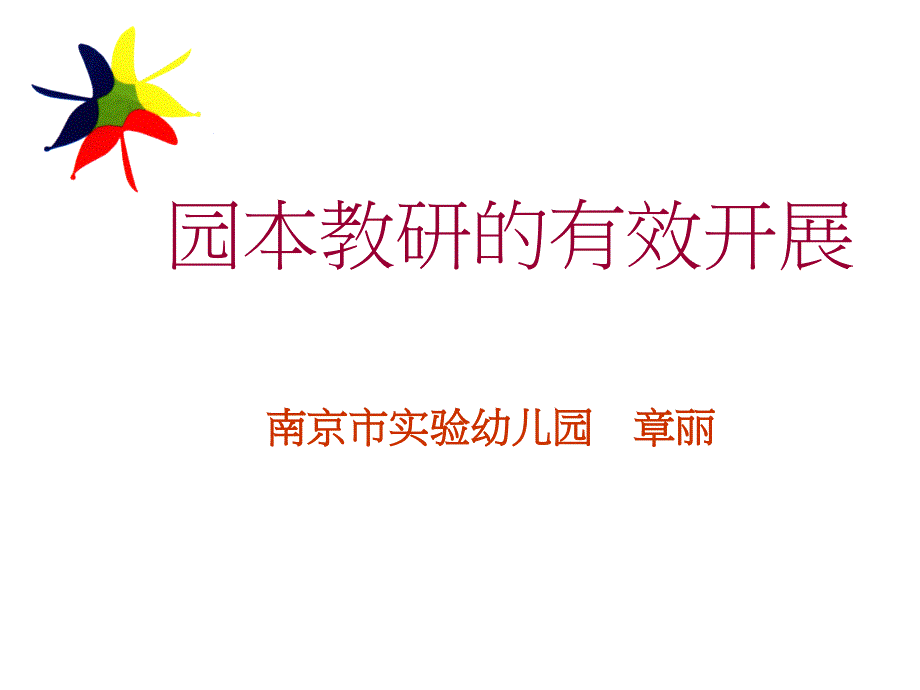 园本教研的有效开展

南京市实验幼儿园　章丽